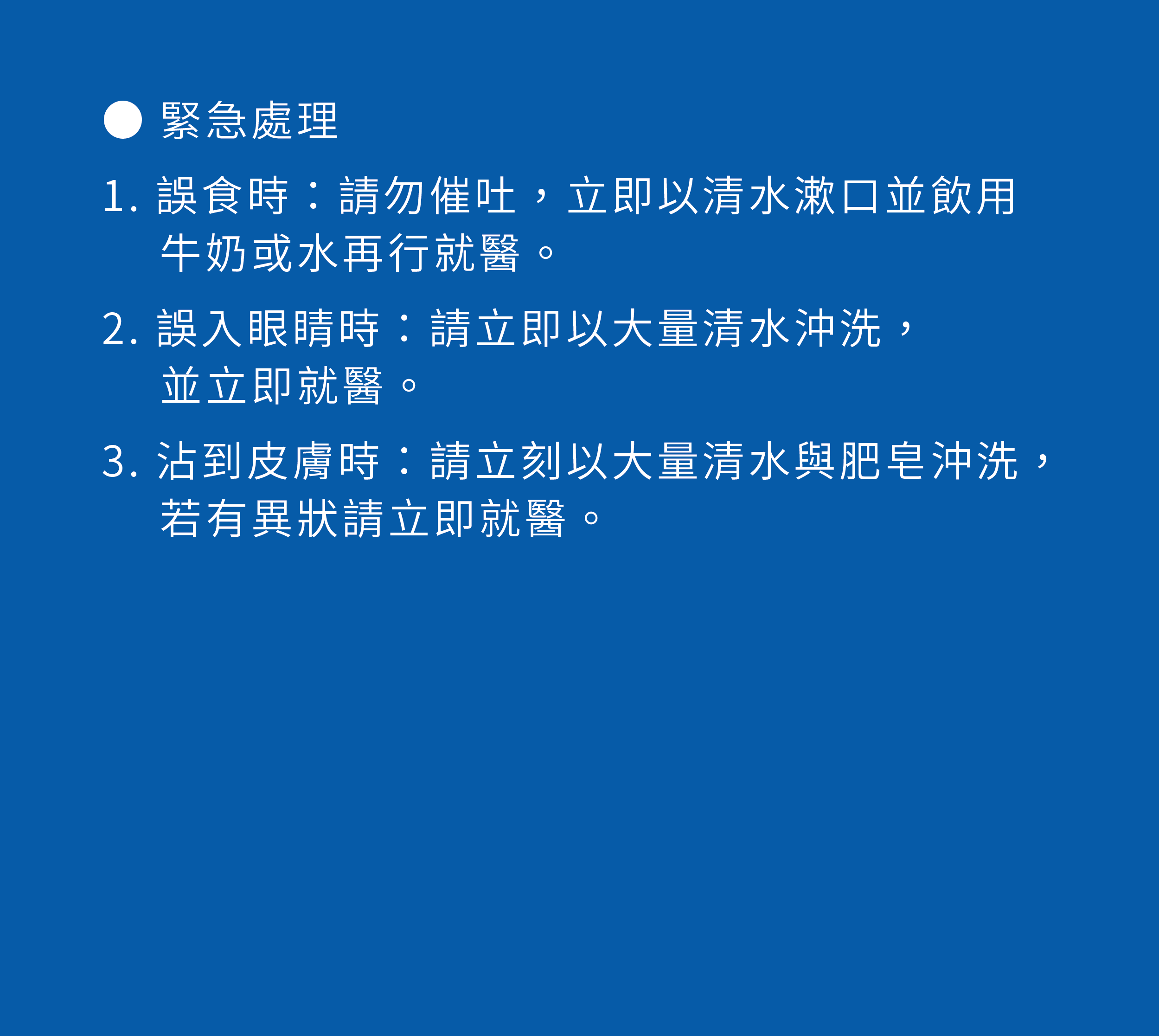 • 緊急處理

1.誤食時：請勿催吐，立即以清水漱口並飲用牛奶或水再行就醫。

2.誤入眼睛時：請立即以大量清水沖洗，並立即就醫。

3.沾到皮膚時：請立刻以大量清水與肥皂沖洗，若有異狀請立即就醫。